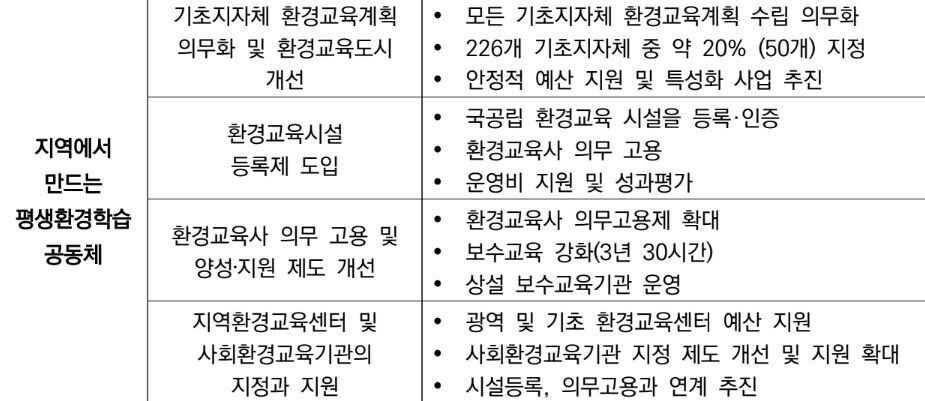 | 지역에서 만드는 평생환경학습 공동체 | 기초지자체 환경교육계획 의무화 및 환경교육도시 개선 | • 모든 기초지자체 환경교육계획 수립 의무화 • 226개 기초지자체 중 약 20% (50개) 지정 • 안정적 예산 지원 및 특성화 사업 추진 |
|---|---|---|
| | 환경교육시설 등록제 도입 | • 국공립 환경교육 시설을 등록·인증 • 환경교육사 의무 고용 • 운영비 지원 및 성과평가 |
| | 환경교육사 의무 고용 및 양성·지원 제도 개선 | • 환경교육사 의무고용제 확대 • 보수교육 강화(3년 30시간) • 상설 보수교육기관 운영 |
| | 지역환경교육센터 및 사회환경교육기관의 지정과 지원 | • 광역 및 기초 환경교육센터 예산 지원 • 사회환경교육기관 지정 제도 개선 및 지원 확대 • 시설등록, 의무고용과 연계 추진 |